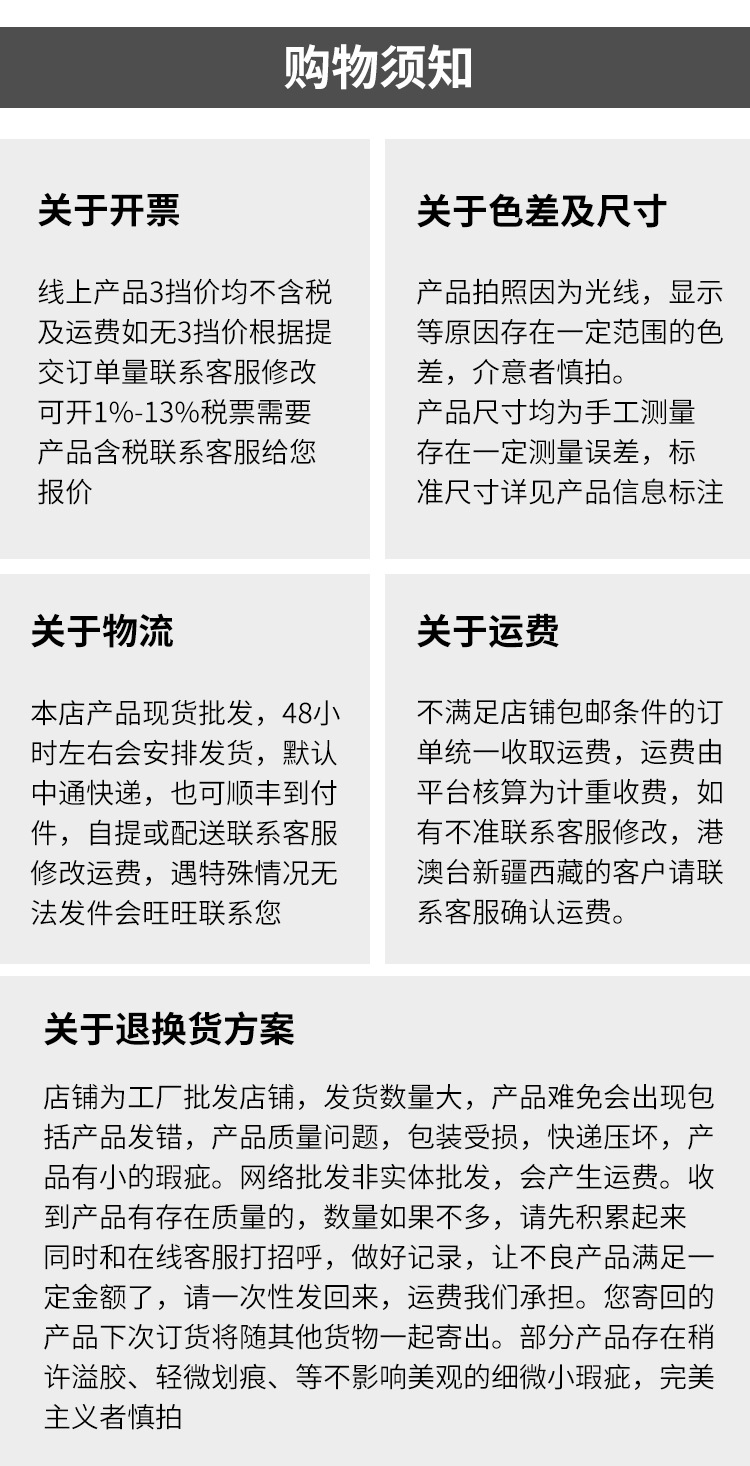 购物须知

关于开票

线上产品3挡价均不含税及运费如无3挡价根据提交订单量联系客服修改可开1%-13%税票需要产品含税联系客服给您报价

关于色差及尺寸

产品拍照因为光线，显示等原因存在一定范围的色差，介意者慎拍。
产品尺寸均为手工测量存在一定测量误差，标准尺寸详见产品信息标注

关于物流

本店产品现货批发，48小时左右会安排发货，默认中通快递，也可顺丰到付件，自提或配送联系客服修改运费，遇特殊情况无法发件会旺旺联系您

关于运费

不满足店铺包邮条件的订单统一收取运费，运费由平台核算为计重收费，如有不准联系客服修改，港澳台新疆西藏的客户请联系客服确认运费。

关于退换货方案

店铺为工厂批发店铺，发货数量大，产品难免会出现包括产品发错，产品质量问题，包装受损，快递压坏，产品有小的瑕疵。网络批发非实体批发，会产生运费。收到产品有存在质量的，数量如果不多，请先积累起来同时和在线客服打招呼，做好记录，让不良产品满足一定金额了，请一次性发回来，运费我们承担。您寄回的产品下次订货将随其他货物一起寄出。部分产品存在稍许溢胶、轻微划痕、等不影响美观的细微小瑕疵，完美主义者慎拍